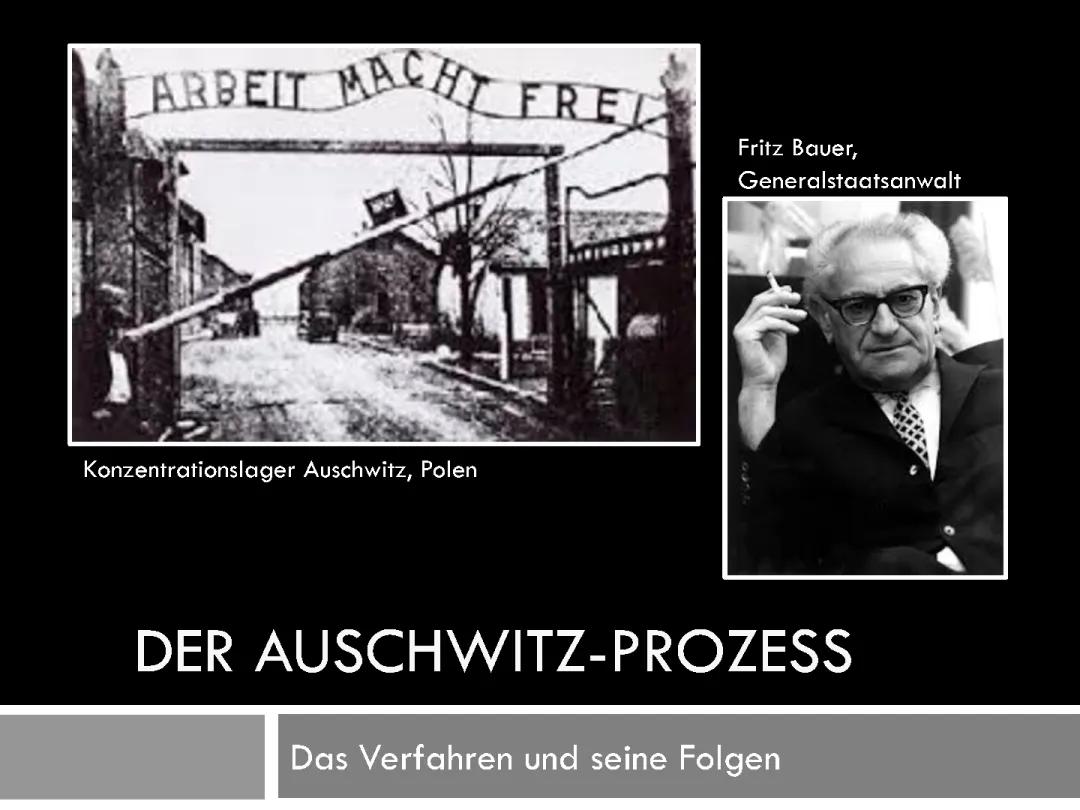 ARBEIT MACHT FREI

Fritz Bauer, Generalstaatsanwalt

Konzentrationslager Auschwitz, Polen

DER AUSCHWITZ-PROZESS

Das Verfahren und seine Folgen